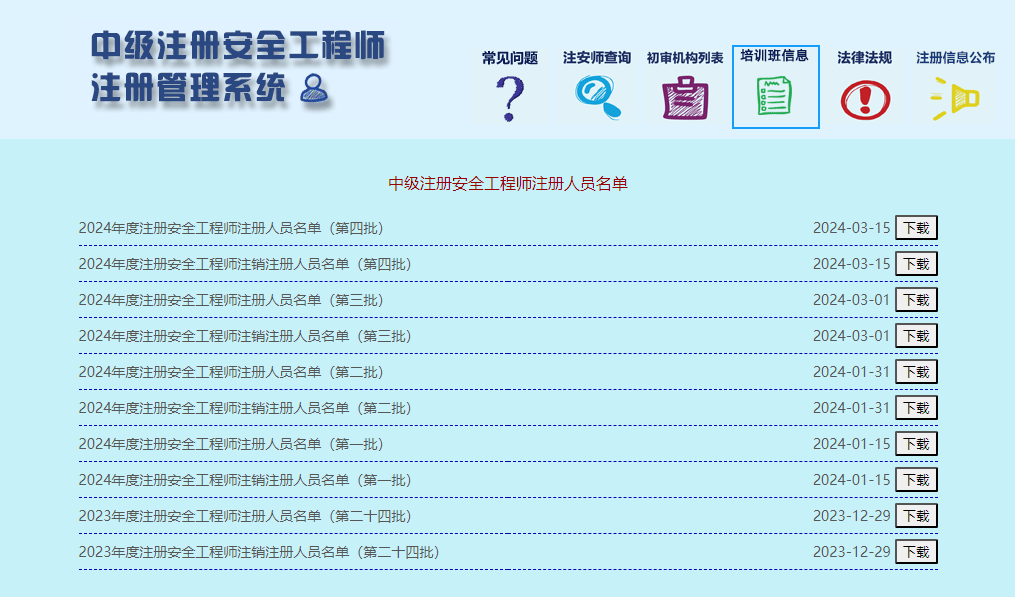 中级注册安全工程师
注册管理系统

常见问题 注安师查询 初审机构列表 培训班信息 法律法规 注册信息公布

中级注册安全工程师注册人员名单

2024年度注册安全工程师注册人员名单（第四批） 2024-03-15 下载
2024年度注册安全工程师注销注册人员名单（第四批） 2024-03-15 下载
2024年度注册安全工程师注册人员名单（第三批） 2024-03-01 下载
2024年度注册安全工程师注销注册人员名单（第三批） 2024-03-01 下载
2024年度注册安全工程师注册人员名单（第二批） 2024-01-31 下载
2024年度注册安全工程师注销注册人员名单（第二批） 2024-01-31 下载
2024年度注册安全工程师注册人员名单（第一批） 2024-01-15 下载
2024年度注册安全工程师注销注册人员名单（第一批） 2024-01-15 下载
2023年度注册安全工程师注册人员名单（第二十四批） 2023-12-29 下载
2023年度注册安全工程师注销注册人员名单（第二十四批） 2023-12-29 下载